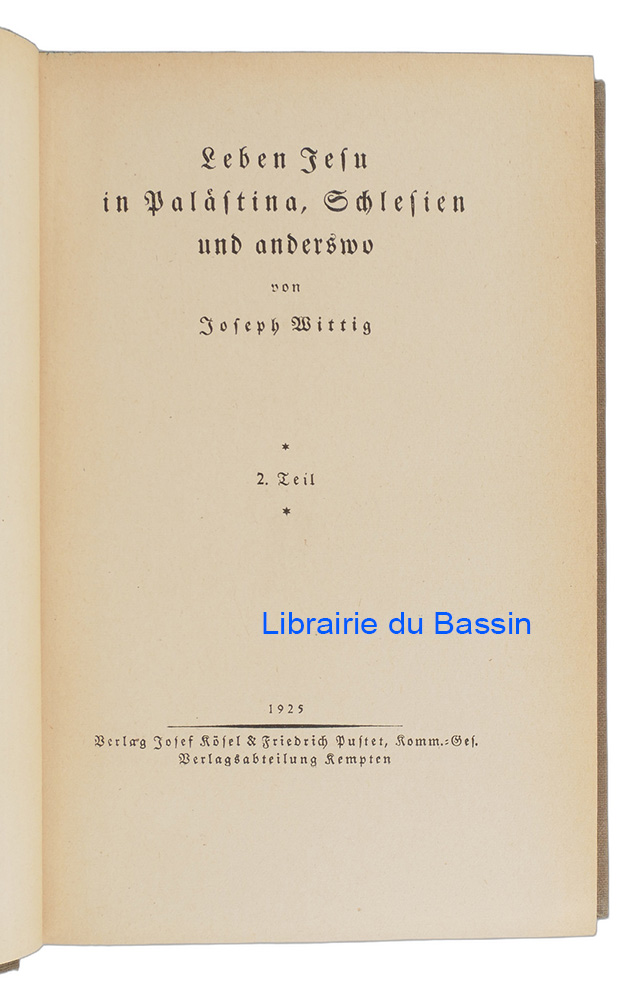 Leben Jesu
in Palästina, Schlesien
und anderswo
von
Joseph Wittig

*
2. Teil
*

1925
Verlag Josef Kösel & Friedrich Pustet, Komm.-Ges.
Verlagsabteilung Kempten

Librairie du Bassin